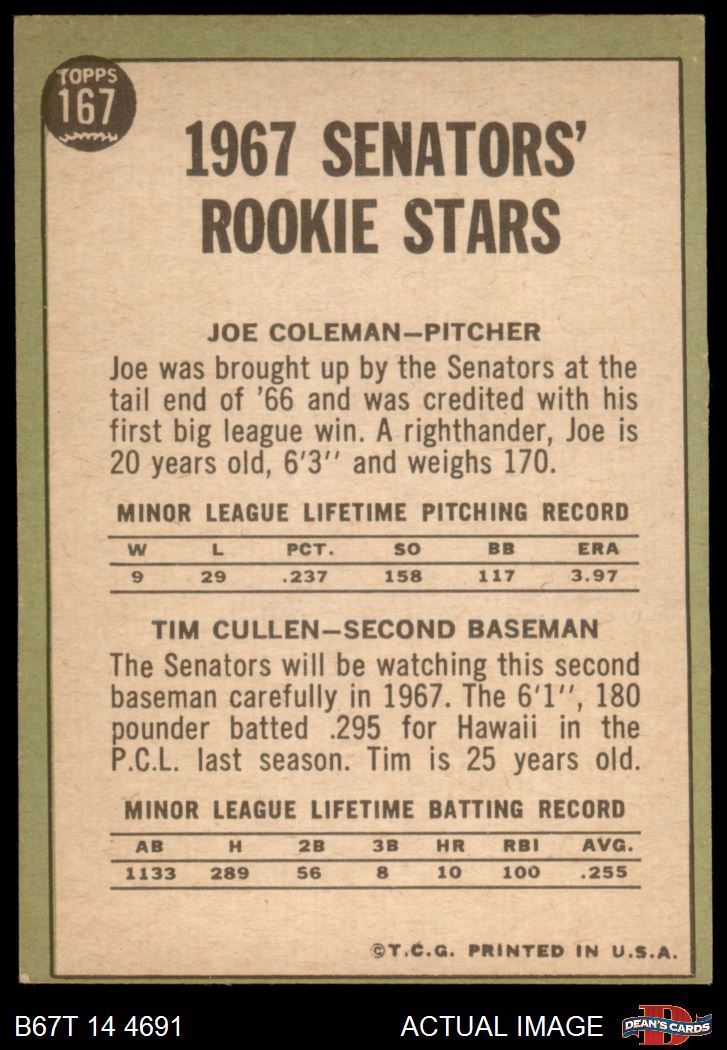 TOPPS
167

1967 SENATORS' ROOKIE STARS

JOE COLEMAN—PITCHER

Joe was brought up by the Senators at the tail end of '66 and was credited with his first big league win. A righthander, Joe is 20 years old, 6'3'' and weighs 170.

MINOR LEAGUE LIFETIME PITCHING RECORD

| W | L | PCT. | SO | BB | ERA |
|---|---|---|---|---|---|
| 9 | 29 | .237 | 158 | 117 | 3.97 |

TIM CULLEN—SECOND BASEMAN

The Senators will be watching this second baseman carefully in 1967. The 6'1'', 180 pounder batted .295 for Hawaii in the P.C.L. last season. Tim is 25 years old.

MINOR LEAGUE LIFETIME BATTING RECORD

| AB | H | 2B | 3B | HR | RBI | AVG. |
|---|---|---|---|---|---|---|
| 1133 | 289 | 56 | 8 | 10 | 100 | .255 |

©T.C.G. PRINTED IN U.S.A.

B67T 14 4691 ACTUAL IMAGE DEAN'S CARDS